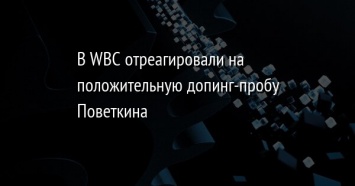 В WBC отреагировали на положительную допинг-пробу Поветкина